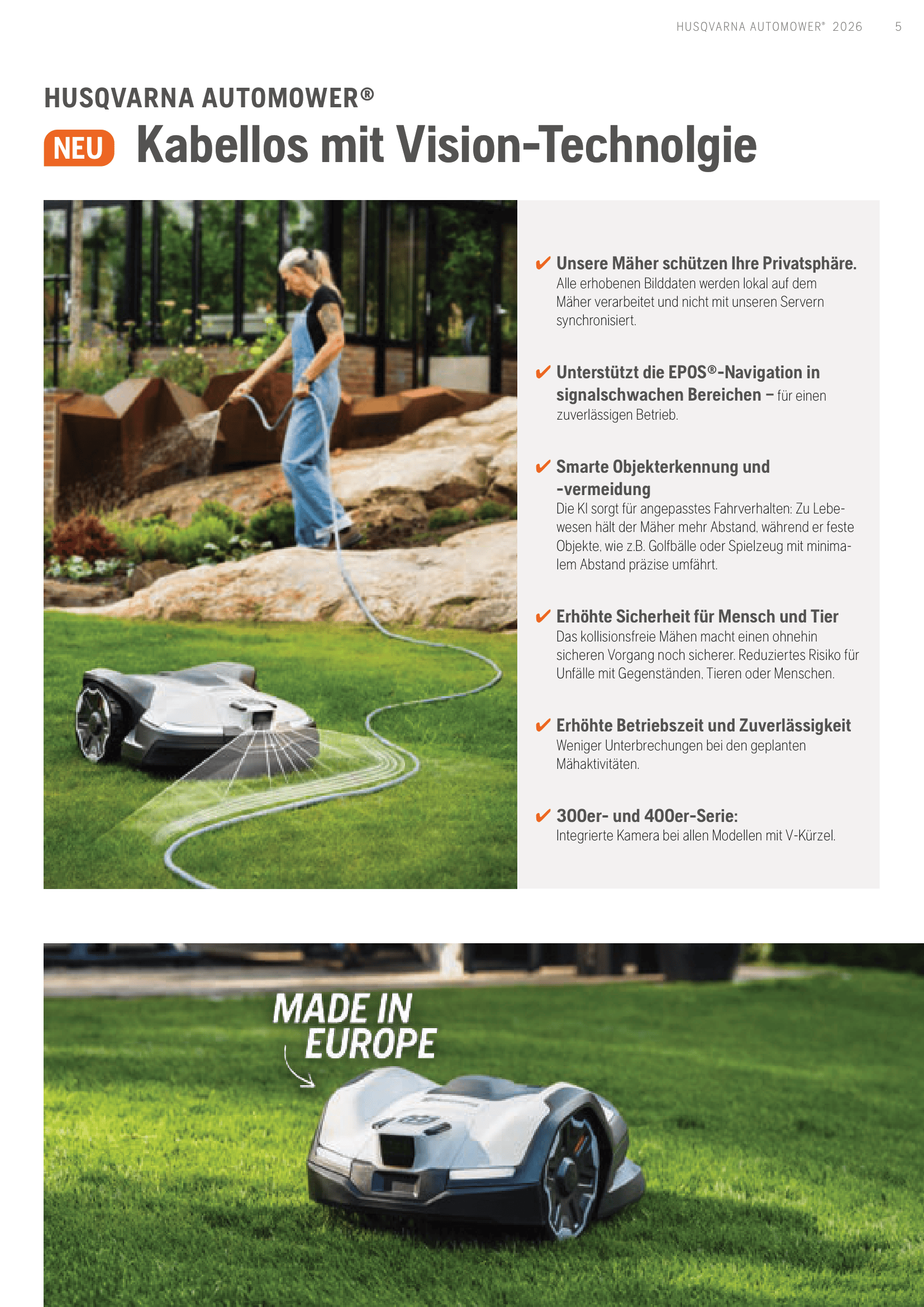 HUSQVARNA AUTOMOWER® 2026 5

HUSQVARNA AUTOMOWER®

NEU Kabellos mit Vision-Technolgie

✔ Unsere Mäher schützen Ihre Privatsphäre.
Alle erhobenen Bilddaten werden lokal auf dem Mäher verarbeitet und nicht mit unseren Servern synchronisiert.

✔ Unterstützt die EPOS®-Navigation in signalschwachen Bereichen – für einen zuverlässigen Betrieb.

✔ Smarte Objekterkennung und -vermeidung
Die KI sorgt für angepasstes Fahrverhalten: Zu Lebewesen hält der Mäher mehr Abstand, während er feste Objekte, wie z.B. Golfbälle oder Spielzeug mit minimalem Abstand präzise umfährt.

✔ Erhöhte Sicherheit für Mensch und Tier
Das kollisionsfreie Mähen macht einen ohnehin sicheren Vorgang noch sicherer. Reduziertes Risiko für Unfälle mit Gegenständen, Tieren oder Menschen.

✔ Erhöhte Betriebszeit und Zuverlässigkeit
Weniger Unterbrechungen bei den geplanten Mähaktivitäten.

✔ 300er- und 400er-Serie:
Integrierte Kamera bei allen Modellen mit V-Kürzel.

MADE IN EUROPE